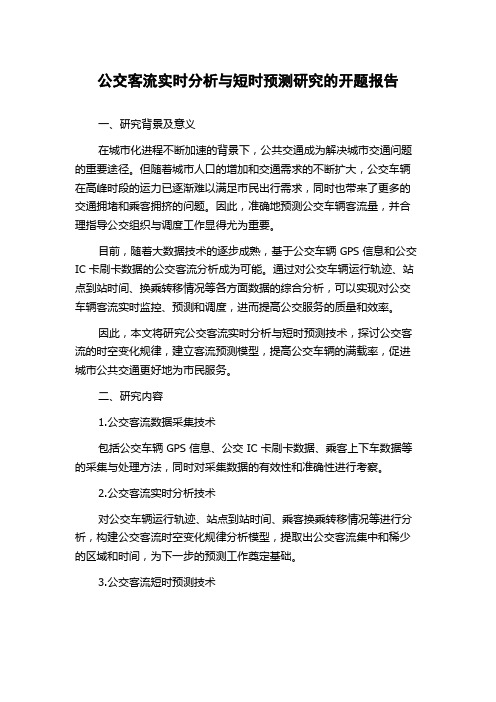 公交客流实时分析与短时预测研究的开题报告

一、研究背景及意义

在城市化进程不断加速的背景下，公共交通成为解决城市交通问题的重要途径。但随着城市人口的增加和交通需求的不断扩大，公交车辆在高峰时段的运力已逐渐难以满足市民出行需求，同时也带来了更多的交通拥堵和乘客拥挤的问题。因此，准确地预测公交车辆客流量，并合理指导公交组织与调度工作显得尤为重要。

目前，随着大数据技术的逐步成熟，基于公交车辆 GPS 信息和公交 IC 卡刷卡数据的公交客流分析成为可能。通过对公交车辆运行轨迹、站点到站时间、换乘转移情况等各方面数据的综合分析，可以实现对公交车辆客流实时监控、预测和调度，进而提高公交服务的质量和效率。

因此，本文将研究公交客流实时分析与短时预测技术，探讨公交客流的时空变化规律，建立客流预测模型，提高公交车辆的满载率，促进城市公共交通更好地为市民服务。

二、研究内容

1.公交客流数据采集技术

包括公交车辆 GPS 信息、公交 IC 卡刷卡数据、乘客上下车数据等的采集与处理方法，同时对采集数据的有效性和准确性进行考察。

2.公交客流实时分析技术

对公交车辆运行轨迹、站点到站时间、乘客换乘转移情况等进行分析，构建公交客流时空变化规律分析模型，提取出公交客流集中和稀少的区域和时间，为下一步的预测工作奠定基础。

3.公交客流短时预测技术